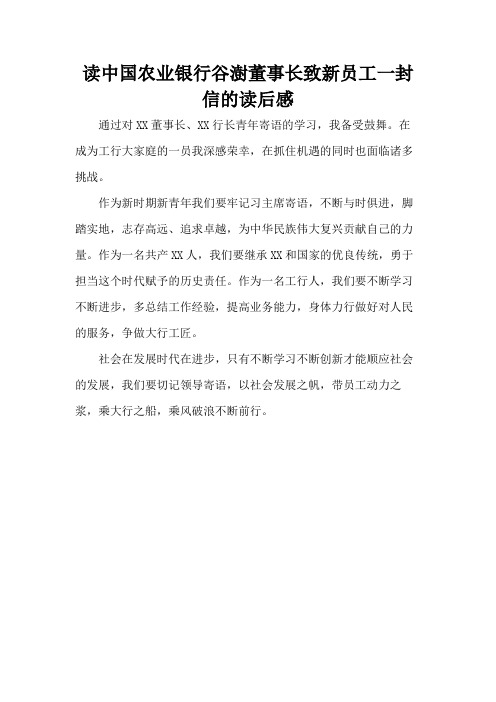 读中国农业银行谷澍董事长致新员工一封信的读后感

通过对 XX 董事长、XX 行长青年寄语的学习，我备受鼓舞。在成为工行大家庭的一员我深感荣幸，在抓住机遇的同时也面临诸多挑战。

作为新时期新青年我们要牢记习主席寄语，不断与时俱进，脚踏实地，志存高远、追求卓越，为中华民族伟大复兴贡献自己的力量。作为一名共产 XX 人，我们要继承 XX 和国家的优良传统，勇于担当这个时代赋予的历史责任。作为一名工行人，我们要不断学习不断进步，多总结工作经验，提高业务能力，身体力行做好对人民的服务，争做大行工匠。

社会在发展时代在进步，只有不断学习不断创新才能顺应社会的发展，我们要切记领导寄语，以社会发展之帆，带员工动力之桨，乘大行之船，乘风破浪不断前行。